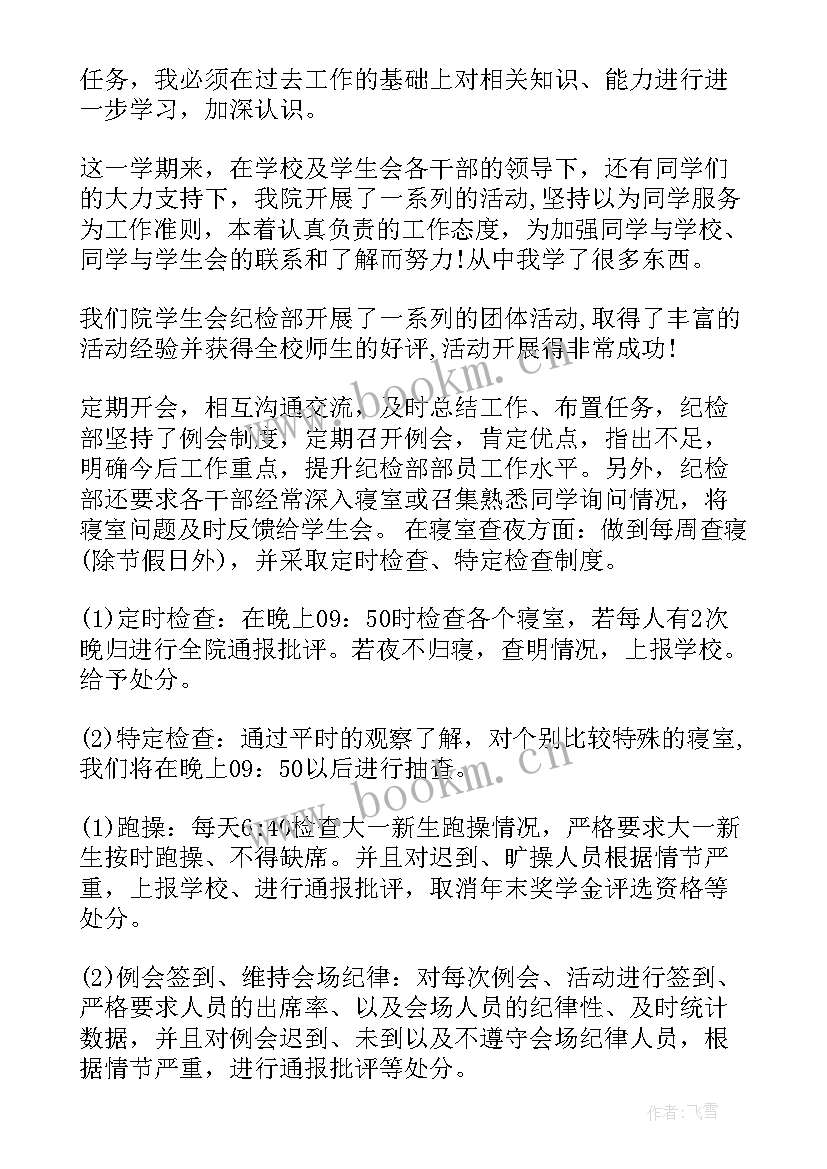 任务，我必须在过去工作的基础上对相关知识、能力进行进一步学习，加深认识。

这一学期来，在学校及学生会各干部的领导下，还有同学们的大力支持下，我院开展了一系列的活动,坚持以为同学服务为工作准则，本着认真负责的工作态度，为加强同学与学校、同学与学生会的联系和了解而努力!从中我学了很多东西。

我们院学生会纪检部开展了一系列的团体活动,取得了丰富的活动经验并获得全校师生的好评,活动开展得非常成功!

定期开会，相互沟通交流，及时总结工作、布置任务，纪检部坚持了例会制度，定期召开例会，肯定优点，指出不足，明确今后工作重点，提升纪检部部员工作水平。另外，纪检部还要求各干部经常深入寝室或召集熟悉同学询问情况，将寝室问题及时反馈给学生会。 在寝室查夜方面：做到每周查寝(除节假日外)，并采取定时检查、特定检查制度。

(1)定时检查：在晚上09：50时检查各个寝室，若每人有2次晚归进行全院通报批评。若夜不归寝，查明情况，上报学校。给予处分。

(2)特定检查：通过平时的观察了解，对个别比较特殊的寝室,我们将在晚上09：50以后进行抽查。

(1)跑操：每天6：40检查大一新生跑操情况，严格要求大一新生按时跑操、不得缺席。并且对迟到、旷操人员根据情节严重，上报学校、进行通报批评，取消年末奖学金评选资格等处分。

(2)例会签到、维持会场纪律：对每次例会、活动进行签到、严格要求人员的出席率、以及会场人员的纪律性、及时统计数据，并且对例会迟到、未到以及不遵守会场纪律人员，根据情节严重，进行通报批评等处分。

www.bookm.cn

www.bookm.cn

作者：飞雪